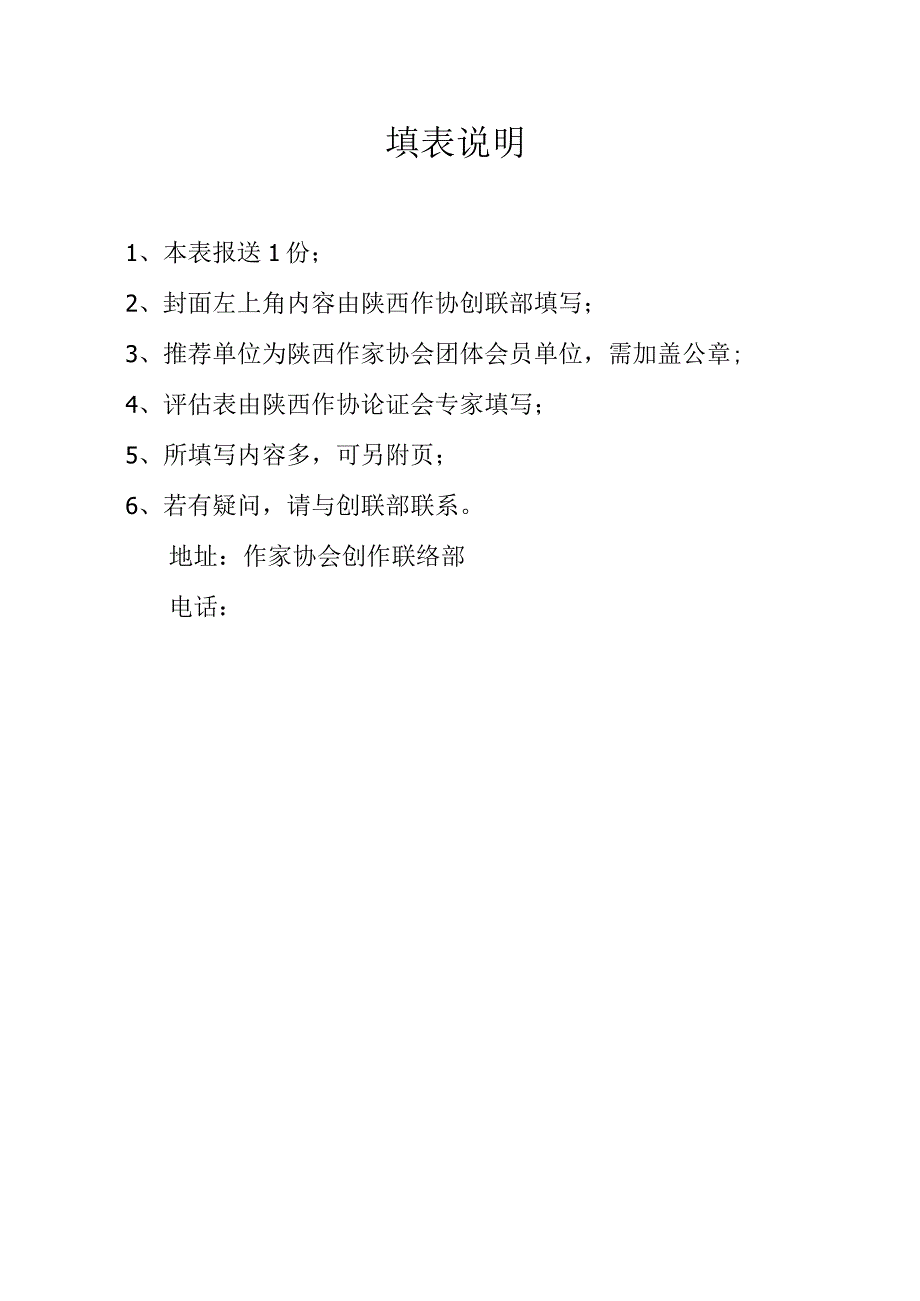 填表说明

1、本表报送 1 份；

2、封面左上角内容由陕西作协创联部填写；

3、推荐单位为陕西作家协会团体会员单位，需加盖公章；

4、评估表由陕西作协论证会专家填写；

5、所填写内容多，可另附页；

6、若有疑问，请与创联部联系。

地址：作家协会创作联络部

电话：